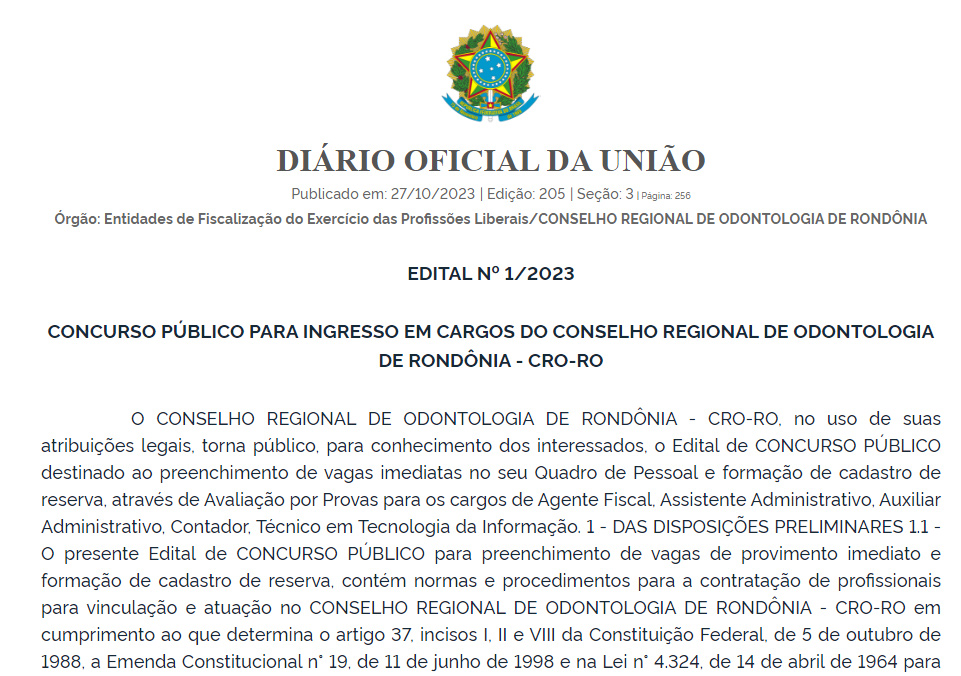 DIÁRIO OFICIAL DA UNIÃO

Publicado em: 27/10/2023 | Edição: 205 | Seção: 3 | Página: 256

Órgão: Entidades de Fiscalização do Exercício das Profissões Liberais/CONSELHO REGIONAL DE ODONTOLOGIA DE RONDÔNIA

EDITAL Nº 1/2023

CONCURSO PÚBLICO PARA INGRESSO EM CARGOS DO CONSELHO REGIONAL DE ODONTOLOGIA DE RONDÔNIA - CRO-RO

O CONSELHO REGIONAL DE ODONTOLOGIA DE RONDÔNIA - CRO-RO, no uso de suas atribuições legais, torna público, para conhecimento dos interessados, o Edital de CONCURSO PÚBLICO destinado ao preenchimento de vagas imediatas no seu Quadro de Pessoal e formação de cadastro de reserva, através de Avaliação por Provas para os cargos de Agente Fiscal, Assistente Administrativo, Auxiliar Administrativo, Contador, Técnico em Tecnologia da Informação. 1 - DAS DISPOSIÇÕES PRELIMINARES 1.1 - O presente Edital de CONCURSO PÚBLICO para preenchimento de vagas de provimento imediato e formação de cadastro de reserva, contém normas e procedimentos para a contratação de profissionais para vinculação e atuação no CONSELHO REGIONAL DE ODONTOLOGIA DE RONDÔNIA - CRO-RO em cumprimento ao que determina o artigo 37, incisos I, II e VIII da Constituição Federal, de 5 de outubro de 1988, a Emenda Constitucional n° 19, de 11 de junho de 1998 e na Lei n° 4.324, de 14 de abril de 1964 para